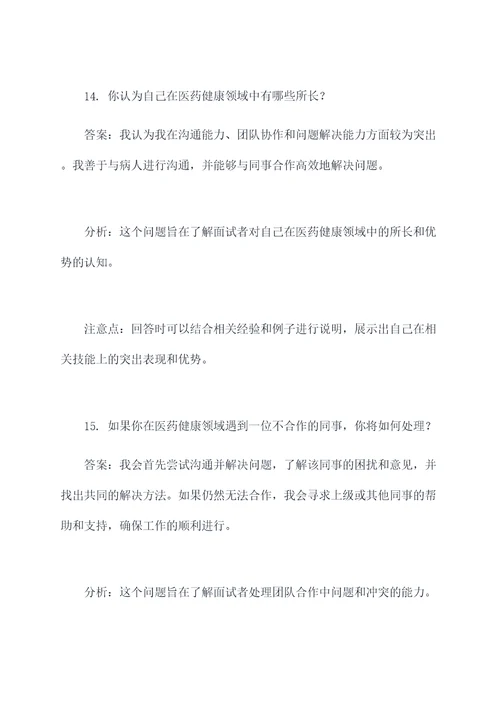 14. 你认为自己在医药健康领域中有哪些所长？

答案：我认为我在沟通能力、团队协作和问题解决能力方面较为突出。我善于与病人进行沟通，并能够与同事合作高效地解决问题。

分析：这个问题旨在了解面试者对自己在医药健康领域中的所长和优势的认知。

注意点：回答时可以结合相关经验和例子进行说明，展示出自己在相关技能上的突出表现和优势。

15. 如果你在医药健康领域遇到一位不合作的同事，你将如何处理？

答案：我会首先尝试沟通并解决问题，了解该同事的困扰和意见，并找出共同的解决方法。如果仍然无法合作，我会寻求上级或其他同事的帮助和支持，确保工作的顺利进行。

分析：这个问题旨在了解面试者处理团队合作中问题和冲突的能力。